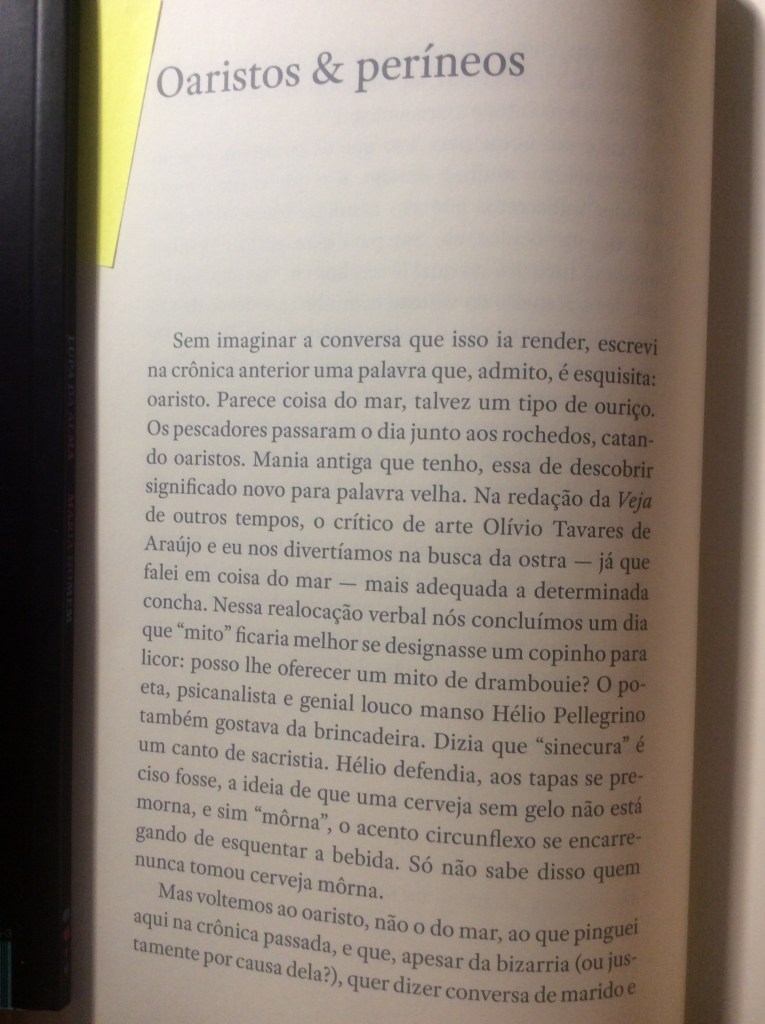 Oaristos & períneos

Sem imaginar a conversa que isso ia render, escrevi na crônica anterior uma palavra que, admito, é esquisita: oaristo. Parece coisa do mar, talvez um tipo de ouriço. Os pescadores passaram o dia junto aos rochedos, catando oaristos. Mania antiga que tenho, essa de descobrir significado novo para palavra velha. Na redação da Veja de outros tempos, o crítico de arte Olívio Tavares de Araújo e eu nos divertíamos na busca da ostra — já que falei em coisa do mar — mais adequada a determinada concha. Nessa realocação verbal nós concluímos um dia que "mito" ficaria melhor se designasse um copinho para licor: posso lhe oferecer um mito de drambouie? O poeta, psicanalista e genial louco manso Hélio Pellegrino também gostava da brincadeira. Dizia que "sinecura" é um canto de sacristia. Hélio defendia, aos tapas se preciso fosse, a ideia de que uma cerveja sem gelo não está morna, e sim "môrna", o acento circunflexo se encarregando de esquentar a bebida. Só não sabe disso quem nunca tomou cerveja môrna.

Mas voltemos ao oaristo, não o do mar, ao que pinguei aqui na crônica passada, e que, apesar da bizarria (ou justamente por causa dela?), quer dizer conversa de marido e